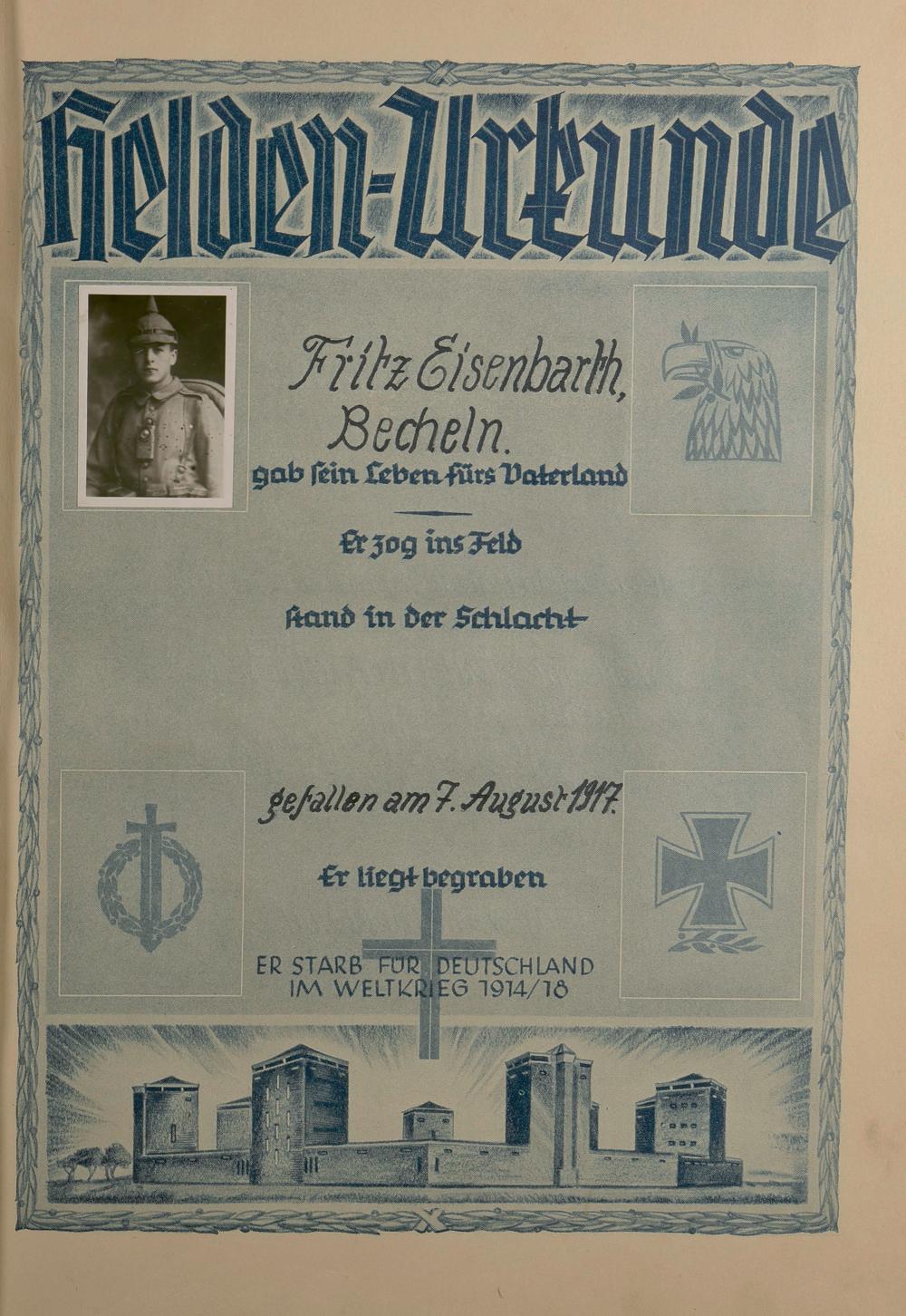 Helden-Urkunde

Fritz Eisenbarth, Becheln.

gab sein Leben fürs Vaterland

Er zog ins Feld

stand in der Schlacht

gefallen am 7. August 1917.

Er liegt begraben

ER STARB FÜR DEUTSCHLAND
IM WELTKRIEG 1914/18